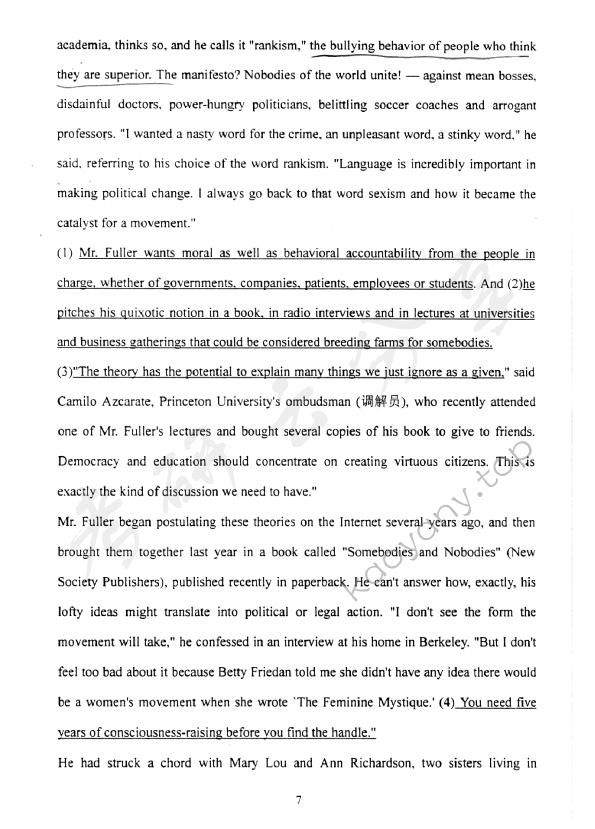 academia, thinks so, and he calls it "rankism," the bullying behavior of people who think they are superior. The manifesto? Nobodies of the world unite! — against mean bosses, disdainful doctors, power-hungry politicians, belittling soccer coaches and arrogant professors. "I wanted a nasty word for the crime, an unpleasant word, a stinky word," he said, referring to his choice of the word rankism. "Language is incredibly important in making political change. I always go back to that word sexism and how it became the catalyst for a movement."

(1) Mr. Fuller wants moral as well as behavioral accountability from the people in charge, whether of governments, companies, patients, employees or students. And (2)he pitches his quixotic notion in a book, in radio interviews and in lectures at universities and business gatherings that could be considered breeding farms for somebodies.

(3)"The theory has the potential to explain many things we just ignore as a given," said Camilo Azcarate, Princeton University's ombudsman (调解员), who recently attended one of Mr. Fuller's lectures and bought several copies of his book to give to friends. Democracy and education should concentrate on creating virtuous citizens. This is exactly the kind of discussion we need to have."

Mr. Fuller began postulating these theories on the Internet several years ago, and then brought them together last year in a book called "Somebodies and Nobodies" (New Society Publishers), published recently in paperback. He can't answer how, exactly, his lofty ideas might translate into political or legal action. "I don't see the form the movement will take," he confessed in an interview at his home in Berkeley. "But I don't feel too bad about it because Betty Friedan told me she didn't have any idea there would be a women's movement when she wrote 'The Feminine Mystique.' (4) You need five years of consciousness-raising before you find the handle."

He had struck a chord with Mary Lou and Ann Richardson, two sisters living in

7

kaoyany.top